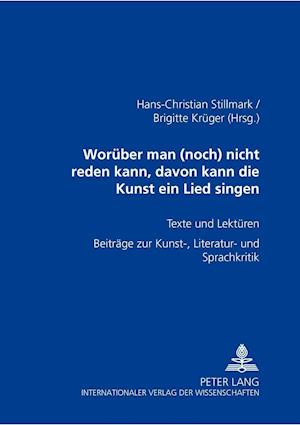 Hans-Christian Stillmark /
Brigitte Krüger (Hrsg.)

Worüber man (noch) nicht reden kann, davon kann die Kunst ein Lied singen

Texte und Lektüren

Beiträge zur Kunst-, Literatur- und Sprachkritik

PETER LANG
INTERNATIONALER VERLAG DER WISSENSCHAFTEN